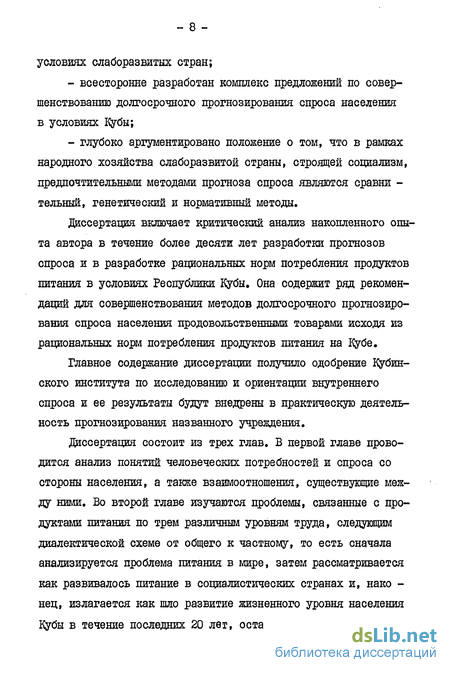 - 8 -

условиях слаборазвитых стран;

- всесторонне разработан комплекс предложений по совершенствованию долгосрочного прогнозирования спроса населения в условиях Кубы;

- глубоко аргументировано положение о том, что в рамках народного хозяйства слаборазвитой страны, строящей социализм, предпочтительными методами прогноза спроса являются сравнительный, генетический и нормативный методы.

Диссертация включает критический анализ накопленного опыта автора в течение более десяти лет разработки прогнозов спроса и в разработке рациональных норм потребления продуктов питания в условиях Республики Кубы. Она содержит ряд рекомендаций для совершенствования методов долгосрочного прогнозирования спроса населения продовольственными товарами исходя из рациональных норм потребления продуктов питания на Кубе.

Главное содержание диссертации получило одобрение Кубинского института по исследованию и ориентации внутреннего спроса и ее результаты будут внедрены в практическую деятельность прогнозирования названного учреждения.

Диссертация состоит из трех глав. В первой главе проводится анализ понятий человеческих потребностей и спроса со стороны населения, а также взаимоотношения, существующие между ними. Во второй главе изучаются проблемы, связанные с продуктами питания по трем различным уровням труда, следующим диалектической схеме от общего к частному, то есть сначала анализируется проблема питания в мире, затем рассматривается как развивалось питание в социалистических странах и, наконец, излагается как шло развитие жизненного уровня населения Кубы в течение последних 20 лет, оста

dsLib.net
библиотека диссертаций